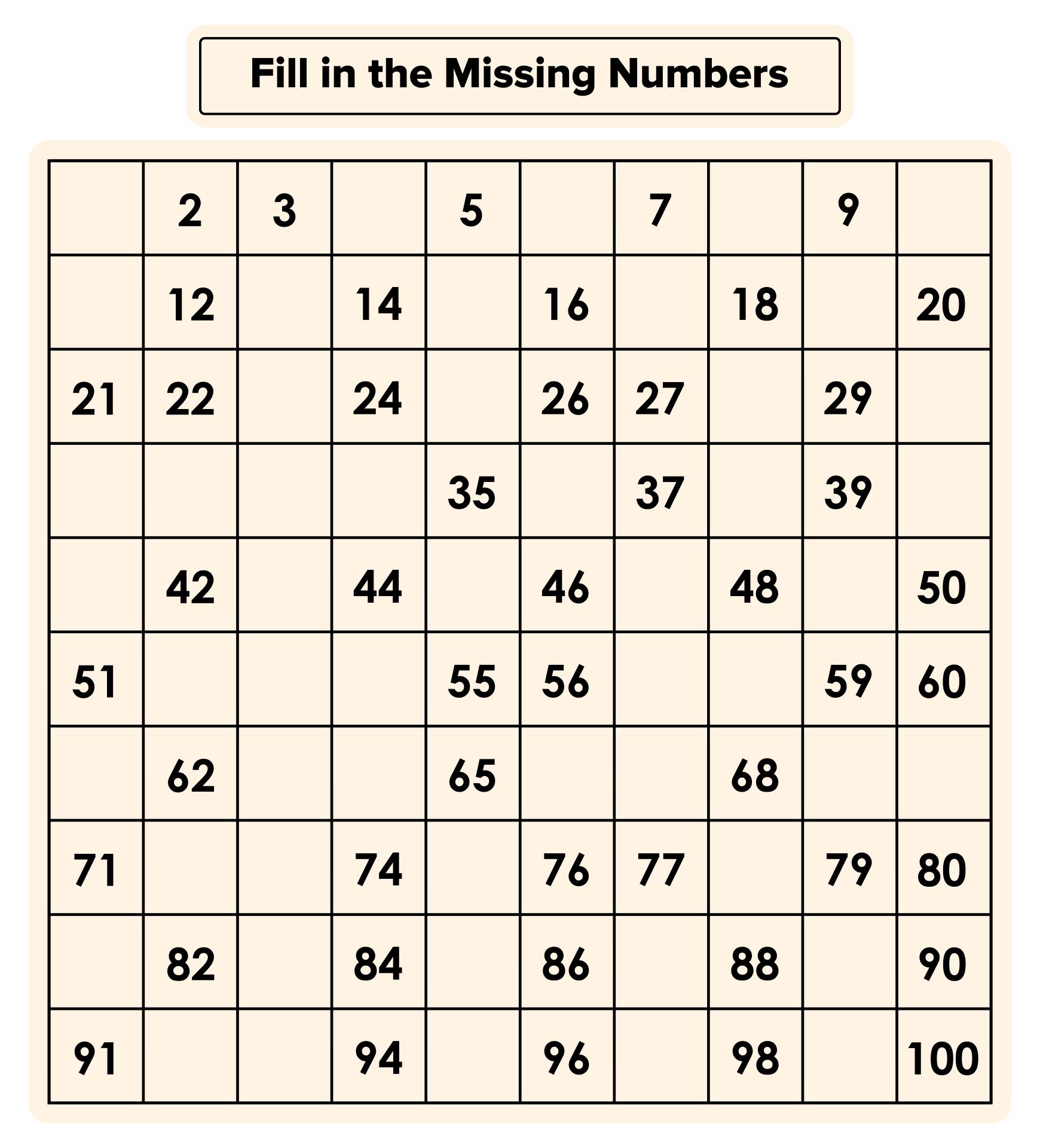 Fill in the Missing Numbers

| | | | | | | | | | |
|---|---|---|---|---|---|---|---|---|---|
| | 2 | 3 | | 5 | | 7 | | 9 | |
| | 12 | | 14 | | 16 | | 18 | | 20 |
| 21 | 22 | | 24 | | 26 | 27 | | 29 | |
| | | | | 35 | | 37 | | 39 | |
| | 42 | | 44 | | 46 | | 48 | | 50 |
| 51 | | | | 55 | 56 | | | 59 | 60 |
| | 62 | | | 65 | | | 68 | | |
| 71 | | | 74 | | 76 | 77 | | 79 | 80 |
| | 82 | | 84 | | 86 | | 88 | | 90 |
| 91 | | | 94 | | 96 | | 98 | | 100 |